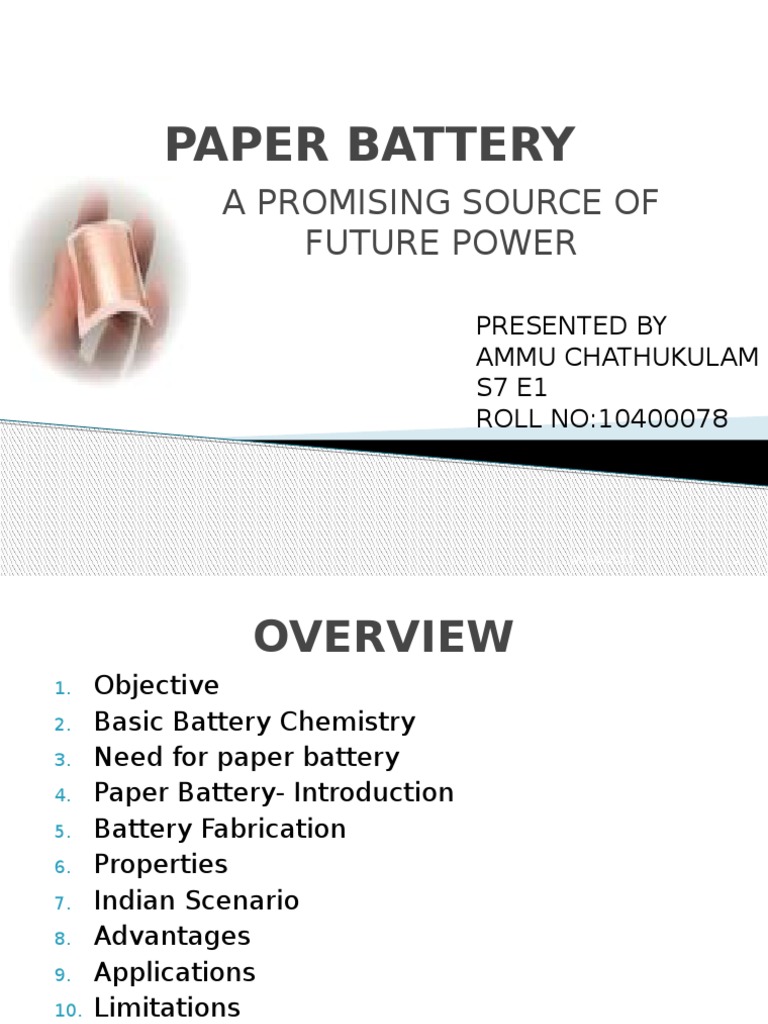 PAPER BATTERY

A PROMISING SOURCE OF FUTURE POWER

PRESENTED BY
AMMU CHATHUKULAM
S7 E1
ROLL NO:10400078

OVERVIEW

1. Objective
2. Basic Battery Chemistry
3. Need for paper battery
4. Paper Battery- Introduction
5. Battery Fabrication
6. Properties
7. Indian Scenario
8. Advantages
9. Applications
10. Limitations